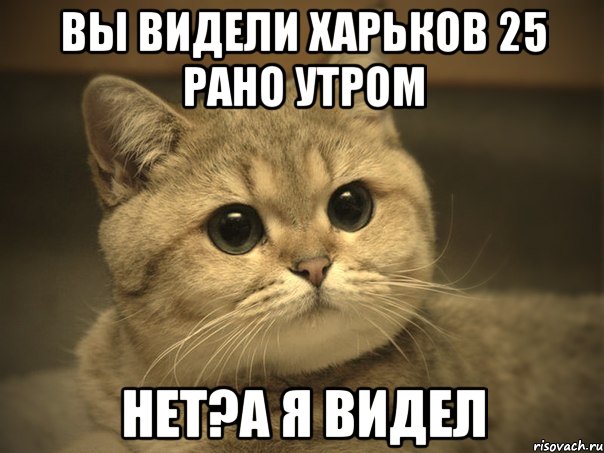 ВЫ ВИДЕЛИ ХАРЬКОВ 25 РАНО УТРОМ

НЕТ?А Я ВИДЕЛ

risovach.ru